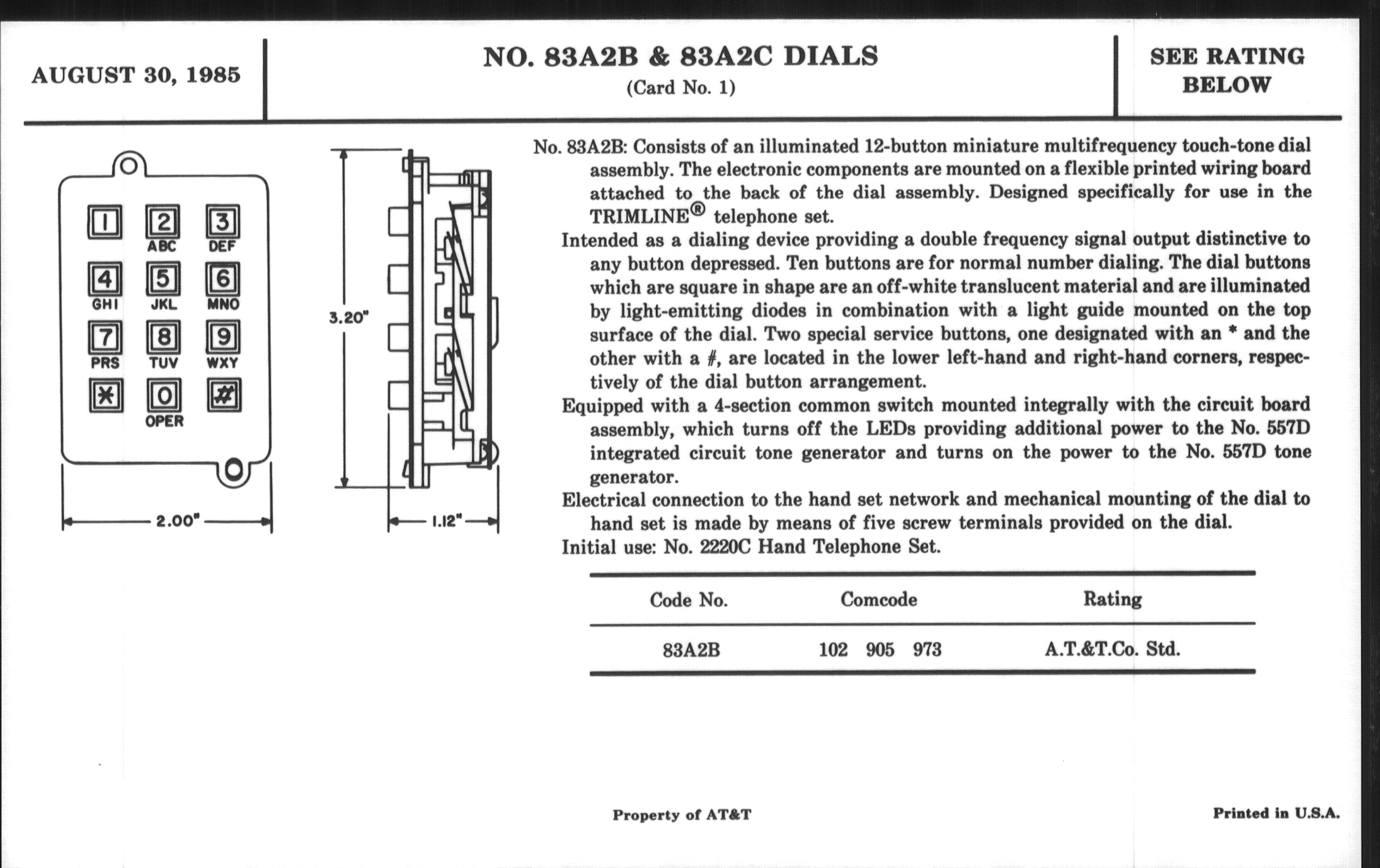 AUGUST 30, 1985

NO. 83A2B & 83A2C DIALS
(Card No. 1)

SEE RATING BELOW

1
2 ABC
3 DEF
4 GHI
5 JKL
6 MNO
7 PRS
8 TUV
9 WXY
*
0 OPER
#

2.00"

3.20"

1.12"

No. 83A2B: Consists of an illuminated 12-button miniature multifrequency touch-tone dial assembly. The electronic components are mounted on a flexible printed wiring board attached to the back of the dial assembly. Designed specifically for use in the TRIMLINE® telephone set.

Intended as a dialing device providing a double frequency signal output distinctive to any button depressed. Ten buttons are for normal number dialing. The dial buttons which are square in shape are an off-white translucent material and are illuminated by light-emitting diodes in combination with a light guide mounted on the top surface of the dial. Two special service buttons, one designated with an * and the other with a #, are located in the lower left-hand and right-hand corners, respectively of the dial button arrangement.

Equipped with a 4-section common switch mounted integrally with the circuit board assembly, which turns off the LEDs providing additional power to the No. 557D integrated circuit tone generator and turns on the power to the No. 557D tone generator.

Electrical connection to the hand set network and mechanical mounting of the dial to hand set is made by means of five screw terminals provided on the dial.

Initial use: No. 2220C Hand Telephone Set.

| Code No. | Comcode | Rating |
|---|---|---|
| 83A2B | 102 905 973 | A.T.&T.Co. Std. |

Property of AT&T

Printed in U.S.A.